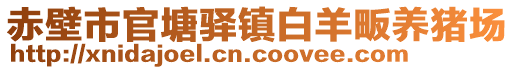 赤壁市官塘驿镇白羊畈养猪场
http://xnidajoel.cn.coovee.com